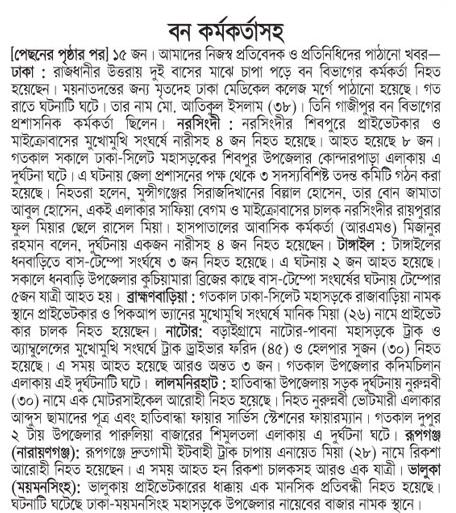 বন কর্মকর্তাসহ

[পেছনের পৃষ্ঠার পর] ১৫ জন। আমাদের নিজস্ব প্রতিবেদক ও প্রতিনিধিদের পাঠানো খবর— ঢাকা : রাজধানীর উত্তরায় দুই বাসের মাঝে চাপা পড়ে বন বিভাগের কর্মকর্তা নিহত হয়েছেন। ময়নাতদন্তের জন্য মৃতদেহ ঢাকা মেডিকেল কলেজ মর্গে পাঠানো হয়েছে। গত রাতে ঘটনাটি ঘটে। তার নাম মো. আতিকুল ইসলাম (৩৮)। তিনি গাজীপুর বন বিভাগের প্রশাসনিক কর্মকর্তা ছিলেন। নরসিংদী : নরসিংদীর শিবপুরে প্রাইভেটকার ও মাইক্রোবাসের মুখোমুখি সংঘর্ষে নারীসহ ৪ জন নিহত হয়েছে। আহত হয়েছে ৮ জন। গতকাল সকালে ঢাকা-সিলেট মহাসড়কের শিবপুর উপজেলার কোন্দারপাড়া এলাকায় এ দুর্ঘটনা ঘটে। এ ঘটনায় জেলা প্রশাসনের পক্ষ থেকে ৩ সদস্যবিশিষ্ট তদন্ত কমিটি গঠন করা হয়েছে। নিহতরা হলেন, মুন্সীগঞ্জের সিরাজদিখানের বিল্লাল হোসেন, তার বোন জামাতা আবুল হোসেন, একই এলাকার সাফিয়া বেগম ও মাইক্রোবাসের চালক নরসিংদীর রায়পুরার ফুল মিয়ার ছেলে রাসেল মিয়া। হাসপাতালের আবাসিক কর্মকর্তা (আরএমও) মিজানুর রহমান বলেন, দুর্ঘটনায় একজন নারীসহ ৪ জন নিহত হয়েছেন। টাঙ্গাইল : টাঙ্গাইলের ধনবাড়িতে বাস-টেম্পো সংঘর্ষে ৩ জন নিহত হয়েছে। এ ঘটনায় ২ জন আহত হয়েছে। সকালে ধনবাড়ি উপজেলার কুচিয়ামারা ব্রিজের কাছে বাস-টেম্পো সংঘর্ষের ঘটনায় টেম্পোর ৫জন যাত্রী আহত হয়। ব্রাহ্মণবাড়িয়া : গতকাল ঢাকা-সিলেট মহাসড়কে রাজাবাড়িয়া নামক স্থানে প্রাইভেটকার ও পিকআপ ভ্যানের মুখোমুখি সংঘর্ষে মানিক মিয়া (২৬) নামে প্রাইভেট কার চালক নিহত হয়েছেন। নাটোর: বড়াইগ্রামে নাটোর-পাবনা মহাসড়কে ট্রাক ও অ্যাম্বুলেন্সের মুখোমুখি সংঘর্ষে ট্রাক ড্রাইভার ফরিদ (৪৫) ও হেলপার সুজন (৩০) নিহত হয়েছে। এ সময় আহত হয়েছে আরও অন্তত ৩ জন। গতকাল উপজেলার কদিমচিলান এলাকায় এই দুর্ঘটনাটি ঘটে। লালমনিরহাট : হাতিবান্ধা উপজেলায় সড়ক দুর্ঘটনায় নুরুন্নবী (৩০) নামে এক মোটরসাইকেল আরোহী নিহত হয়েছে। নিহত নুরুন্নবী ভোটমারী এলাকার আব্দুস ছামাদের পুত্র এবং হাতিবান্ধা ফায়ার সার্ভিস স্টেশনের ফায়ারম্যান। গতকাল দুপুর ২ টায় উপজেলার পারুলিয়া বাজারের শিমুলতলা এলাকায় এ দুর্ঘটনা ঘটে। রূপগঞ্জ (নারায়ণগঞ্জ): রূপগঞ্জে দ্রুতগামী ইটবাহী ট্রাক চাপায় এনায়েত মিয়া (২৮) নামে রিকশা আরোহী নিহত হয়েছেন। এ সময় আহত হন রিকশা চালকসহ আরও এক যাত্রী। ভালুকা (ময়মনসিংহ): ভালুকায় প্রাইভেটকারের ধাক্কায় এক মানসিক প্রতিবন্ধী নিহত হয়েছে। ঘটনাটি ঘটেছে ঢাকা-ময়মনসিংহ মহাসড়কে উপজেলার নায়েবের বাজার নামক স্থানে।